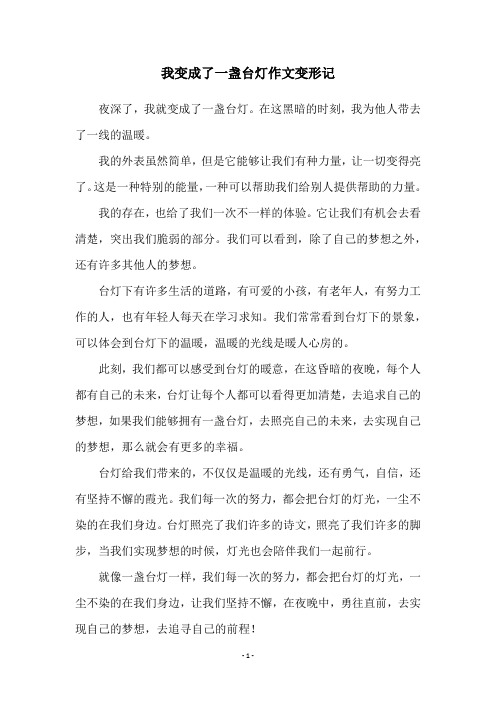 我变成了一盏台灯作文变形记

夜深了，我就变成了一盏台灯。在这黑暗的时刻，我为他人带去了一线的温暖。

我的外表虽然简单，但是它能够让我们有种力量，让一切变得亮了。这是一种特别的能量，一种可以帮助我们给别人提供帮助的力量。

我的存在，也给了我们一次不一样的体验。它让我们有机会去看清楚，突出我们脆弱的部分。我们可以看到，除了自己的梦想之外，还有许多其他人的梦想。

台灯下有许多生活的道路，有可爱的小孩，有老年人，有努力工作的人，也有年轻人每天在学习求知。我们常常看到台灯下的景象，可以体会到台灯下的温暖，温暖的光线是暖人心房的。

此刻，我们都可以感受到台灯的暖意，在这昏暗的夜晚，每个人都有自己的未来，台灯让每个人都可以看得更加清楚，去追求自己的梦想，如果我们能够拥有一盏台灯，去照亮自己的未来，去实现自己的梦想，那么就会有更多的幸福。

台灯给我们带来的，不仅仅是温暖的光线，还有勇气，自信，还有坚持不懈的霞光。我们每一次的努力，都会把台灯的灯光，一尘不染的在我们身边。台灯照亮了我们许多的诗文，照亮了我们许多的脚步，当我们实现梦想的时候，灯光也会陪伴我们一起前行。

就像一盏台灯一样，我们每一次的努力，都会把台灯的灯光，一尘不染的在我们身边，让我们坚持不懈，在夜晚中，勇往直前，去实现自己的梦想，去追寻自己的前程！

- 1 -